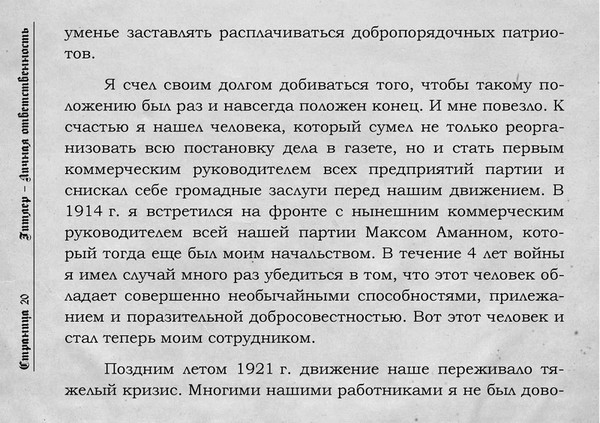 Страница 20 Гитлер – Личная ответственность

уменье заставлять расплачиваться добропорядочных патриотов.

Я счел своим долгом добиваться того, чтобы такому положению был раз и навсегда положен конец. И мне повезло. К счастью я нашел человека, который сумел не только реорганизовать всю постановку дела в газете, но и стать первым коммерческим руководителем всех предприятий партии и снискал себе громадные заслуги перед нашим движением. В 1914 г. я встретился на фронте с нынешним коммерческим руководителем всей нашей партии Максом Аманном, который тогда еще был моим начальством. В течение 4 лет войны я имел случай много раз убедиться в том, что этот человек обладает совершенно необычайными способностями, прилежанием и поразительной добросовестностью. Вот этот человек и стал теперь моим сотрудником.

Поздним летом 1921 г. движение наше переживало тяжелый кризис. Многими нашими работниками я не был дово-